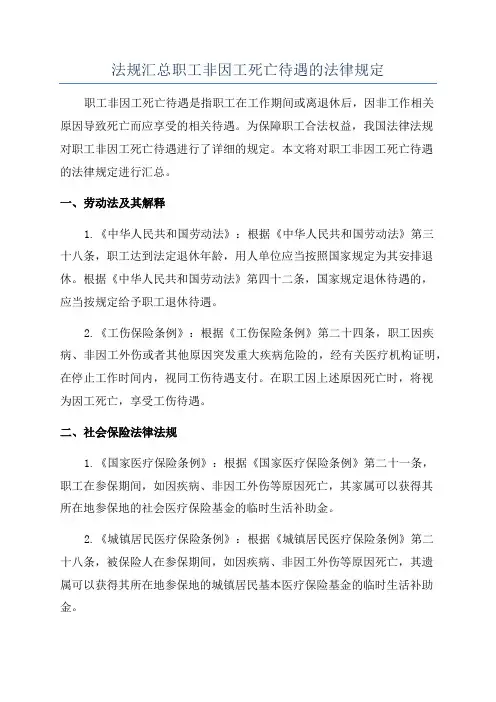 法规汇总职工非因工死亡待遇的法律规定

职工非因工死亡待遇是指职工在工作期间或离退休后，因非工作相关原因导致死亡而应享受的相关待遇。为保障职工合法权益，我国法律法规对职工非因工死亡待遇进行了详细的规定。本文将对职工非因工死亡待遇的法律规定进行汇总。

一、劳动法及其解释

1.《中华人民共和国劳动法》：根据《中华人民共和国劳动法》第三十八条，职工达到法定退休年龄，用人单位应当按照国家规定为其安排退休。根据《中华人民共和国劳动法》第四十二条，国家规定退休待遇的，应当按规定给予职工退休待遇。

2.《工伤保险条例》：根据《工伤保险条例》第二十四条，职工因疾病、非因工外伤或者其他原因突发重大疾病危险的，经有关医疗机构证明，在停止工作时间内，视同工伤待遇支付。在职工因上述原因死亡时，将视为因工死亡，享受工伤待遇。

二、社会保险法律法规

1.《国家医疗保险条例》：根据《国家医疗保险条例》第二十一条，职工在参保期间，如因疾病、非因工外伤等原因死亡，其家属可以获得其所在地参保地的社会医疗保险基金的临时生活补助金。

2.《城镇居民医疗保险条例》：根据《城镇居民医疗保险条例》第二十八条，被保险人在参保期间，如因疾病、非因工外伤等原因死亡，其遗属可以获得其所在地参保地的城镇居民基本医疗保险基金的临时生活补助金。